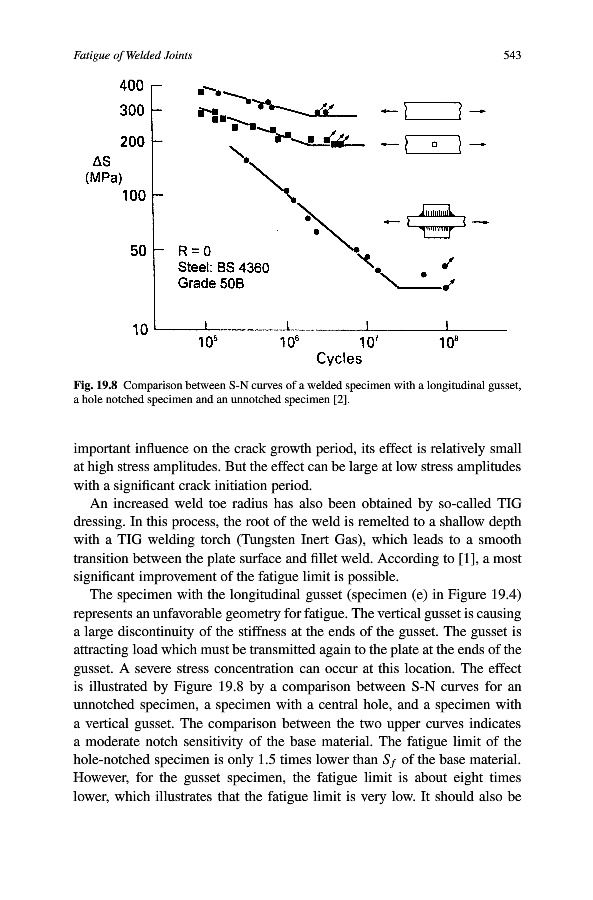 Fatigue of Welded Joints

543

400
300
200
ΔS
(MPa)
100
50
10

R = 0
Steel: BS 4360
Grade 50B

$10^5$
$10^6$
$10^7$
$10^8$
Cycles

Fig. 19.8 Comparison between S-N curves of a welded specimen with a longitudinal gusset, a hole notched specimen and an unnotched specimen [2].

important influence on the crack growth period, its effect is relatively small at high stress amplitudes. But the effect can be large at low stress amplitudes with a significant crack initiation period.

An increased weld toe radius has also been obtained by so-called TIG dressing. In this process, the root of the weld is remelted to a shallow depth with a TIG welding torch (Tungsten Inert Gas), which leads to a smooth transition between the plate surface and fillet weld. According to [1], a most significant improvement of the fatigue limit is possible.

The specimen with the longitudinal gusset (specimen (e) in Figure 19.4) represents an unfavorable geometry for fatigue. The vertical gusset is causing a large discontinuity of the stiffness at the ends of the gusset. The gusset is attracting load which must be transmitted again to the plate at the ends of the gusset. A severe stress concentration can occur at this location. The effect is illustrated by Figure 19.8 by a comparison between S-N curves for an unnotched specimen, a specimen with a central hole, and a specimen with a vertical gusset. The comparison between the two upper curves indicates a moderate notch sensitivity of the base material. The fatigue limit of the hole-notched specimen is only 1.5 times lower than $S_f$ of the base material. However, for the gusset specimen, the fatigue limit is about eight times lower, which illustrates that the fatigue limit is very low. It should also be